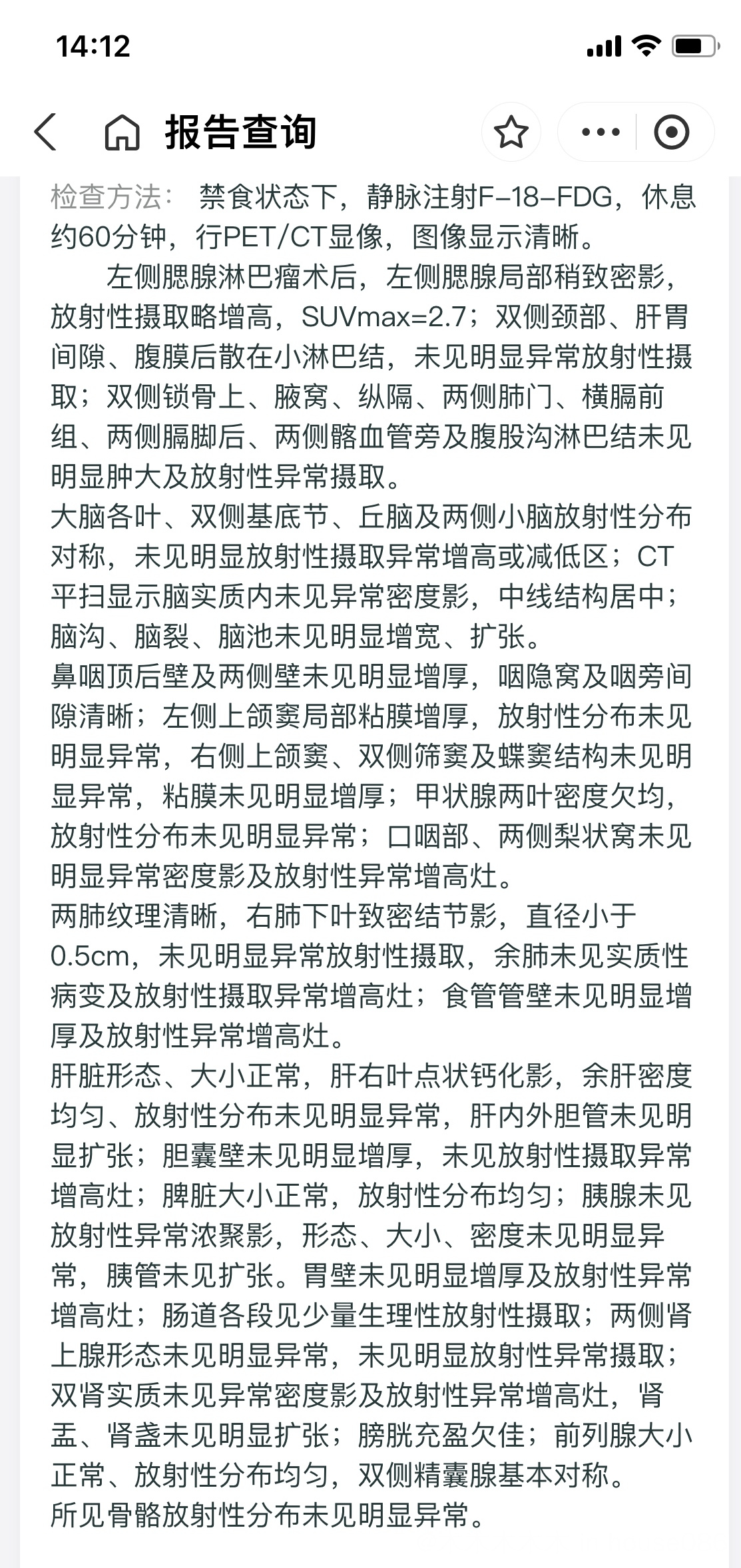 14:12

报告查询

检查方法： 禁食状态下，静脉注射F-18-FDG，休息约60分钟，行PET/CT显像，图像显示清晰。

左侧腮腺淋巴瘤术后，左侧腮腺局部稍致密影，放射性摄取略增高，SUVmax=2.7；双侧颈部、肝胃间隙、腹膜后散在小淋巴结，未见明显异常放射性摄取；双侧锁骨上、腋窝、纵隔、两侧肺门、横膈前组、两侧膈脚后、两侧髂血管旁及腹股沟淋巴结未见明显肿大及放射性异常摄取。

大脑各叶、双侧基底节、丘脑及两侧小脑放射性分布对称，未见明显放射性摄取异常增高或减低区；CT平扫显示脑实质内未见异常密度影，中线结构居中；脑沟、脑裂、脑池未见明显增宽、扩张。

鼻咽顶后壁及两侧壁未见明显增厚，咽隐窝及咽旁间隙清晰；左侧上颌窦局部粘膜增厚，放射性分布未见明显异常，右侧上颌窦、双侧筛窦及蝶窦结构未见明显异常，粘膜未见明显增厚；甲状腺两叶密度欠均，放射性分布未见明显异常；口咽部、两侧梨状窝未见明显异常密度影及放射性异常增高灶。

两肺纹理清晰，右肺下叶致密结节影，直径小于0.5cm，未见明显异常放射性摄取，余肺未见实质性病变及放射性摄取异常增高灶；食管管壁未见明显增厚及放射性异常增高灶。

肝脏形态、大小正常，肝右叶点状钙化影，余肝密度均匀、放射性分布未见明显异常，肝内外胆管未见明显扩张；胆囊壁未见明显增厚，未见放射性摄取异常增高灶；脾脏大小正常，放射性分布均匀；胰腺未见放射性异常浓聚影，形态、大小、密度未见明显异常，胰管未见扩张。胃壁未见明显增厚及放射性异常增高灶；肠道各段见少量生理性放射性摄取；两侧肾上腺形态未见明显异常，未见明显放射性异常摄取；双肾实质未见异常密度影及放射性异常增高灶，肾盂、肾盏未见明显扩张；膀胱充盈欠佳；前列腺大小正常、放射性分布均匀，双侧精囊腺基本对称。

所见骨骼放射性分布未见明显异常。